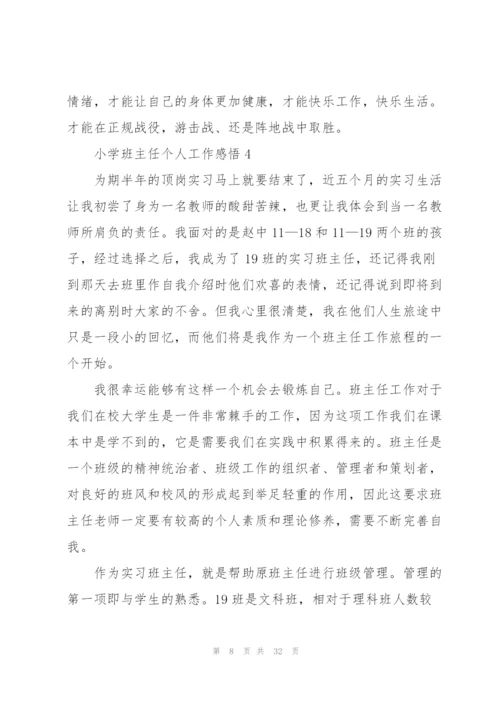 情绪，才能让自己的身体更加健康，才能快乐工作，快乐生活。才能在正规战役，游击战、还是阵地战中取胜。

小学班主任个人工作感悟 4

为期半年的顶岗实习马上就要结束了，近五个月的实习生活让我初尝了身为一名教师的酸甜苦辣，也更让我体会到当一名教师所肩负的责任。我面对的是赵中 11—18 和 11—19 两个班的孩子，经过选择之后，我成为了 19 班的实习班主任，还记得我刚到那天去班里作自我介绍时他们欢喜的表情，还记得说到即将到来的离别时大家的不舍。但我心里很清楚，我在他们人生旅途中只是一段小的回忆，而他们将是我作为一个班主任工作旅程的一个开始。

我很幸运能够有这样一个机会去锻炼自己。班主任工作对于我们在校大学生是一件非常棘手的工作，因为这项工作我们在课本中是学不到的，它是需要我们在实践中积累得来的。班主任是一个班级的精神统治者、班级工作的组织者、管理者和策划者，对良好的班风和校风的形成起到举足轻重的作用，因此这要求班主任老师一定要有较高的个人素质和理论修养，需要不断完善自我。

作为实习班主任，就是帮助原班主任进行班级管理。管理的第一项即与学生的熟悉。19 班是文科班，相对于理科班人数较

第 8 页 共 32 页